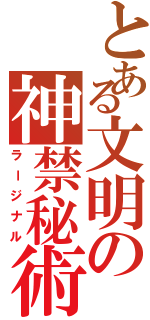 とある文明の
神禁秘術
ラージナル